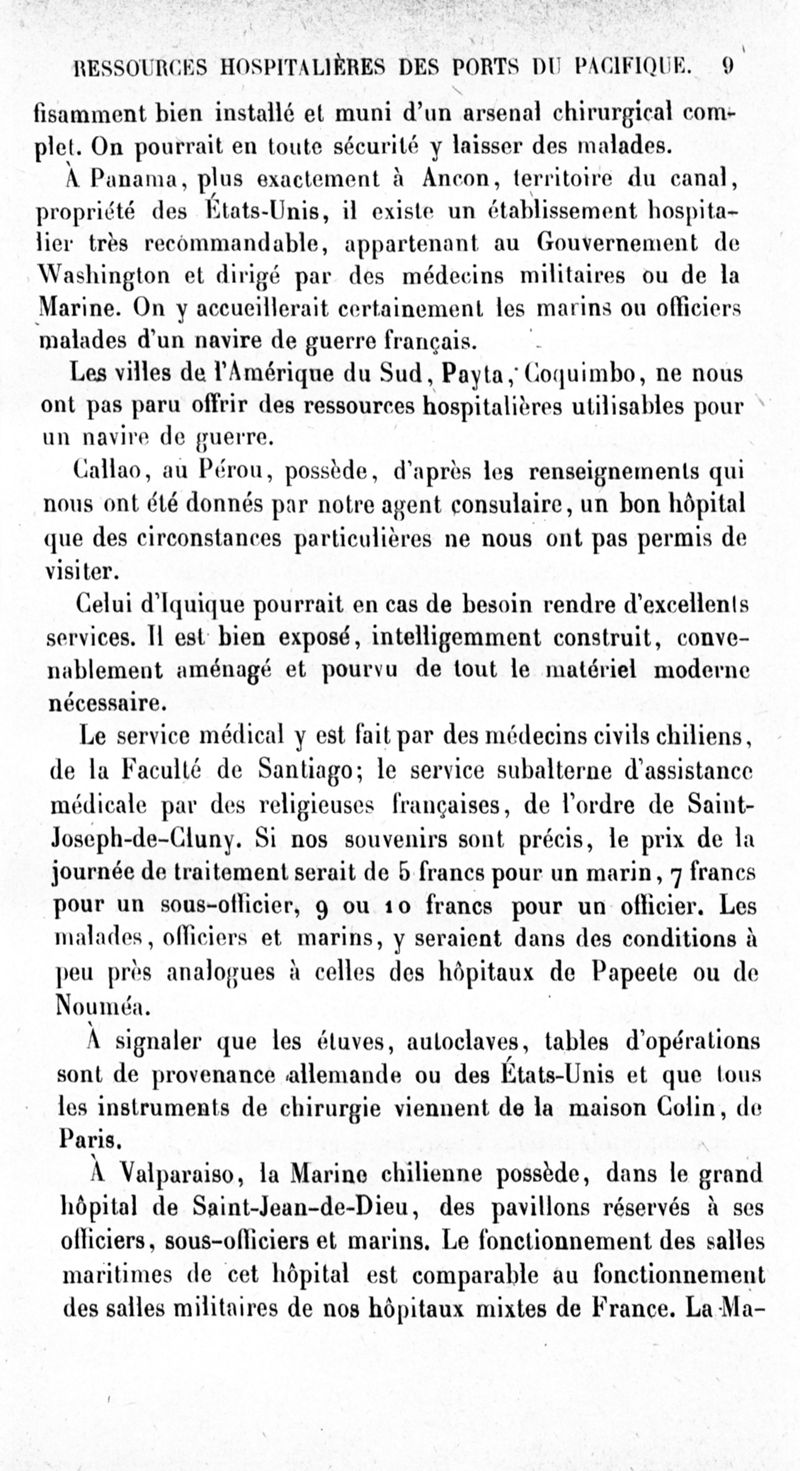 RESSOURCES HOSPITALIÈRES DES PORTS DU PACIFIQUE. 9

fisamment bien installé et muni d'un arsenal chirurgical complet. On pourrait en toute sécurité y laisser des malades.

À Panama, plus exactement à Ancon, territoire du canal, propriété des États-Unis, il existe un établissement hospitalier très recommandable, appartenant au Gouvernement de Washington et dirigé par des médecins militaires ou de la Marine. On y accueillerait certainement les marins ou officiers malades d'un navire de guerre français.

Les villes de l'Amérique du Sud, Payta, Coquimbo, ne nous ont pas paru offrir des ressources hospitalières utilisables pour un navire de guerre.

Callao, au Pérou, possède, d'après les renseignements qui nous ont été donnés par notre agent consulaire, un bon hôpital que des circonstances particulières ne nous ont pas permis de visiter.

Celui d'Iquique pourrait en cas de besoin rendre d'excellents services. Il est bien exposé, intelligemment construit, convenablement aménagé et pourvu de tout le matériel moderne nécessaire.

Le service médical y est fait par des médecins civils chiliens, de la Faculté de Santiago; le service subalterne d'assistance médicale par des religieuses françaises, de l'ordre de Saint-Joseph-de-Cluny. Si nos souvenirs sont précis, le prix de la journée de traitement serait de 5 francs pour un marin, 7 francs pour un sous-officier, 9 ou 10 francs pour un officier. Les malades, officiers et marins, y seraient dans des conditions à peu près analogues à celles des hôpitaux de Papeete ou de Nouméa.

À signaler que les étuves, autoclaves, tables d'opérations sont de provenance allemande ou des États-Unis et que tous les instruments de chirurgie viennent de la maison Colin, de Paris.

À Valparaiso, la Marine chilienne possède, dans le grand hôpital de Saint-Jean-de-Dieu, des pavillons réservés à ses officiers, sous-officiers et marins. Le fonctionnement des salles maritimes de cet hôpital est comparable au fonctionnement des salles militaires de nos hôpitaux mixtes de France. La Ma-